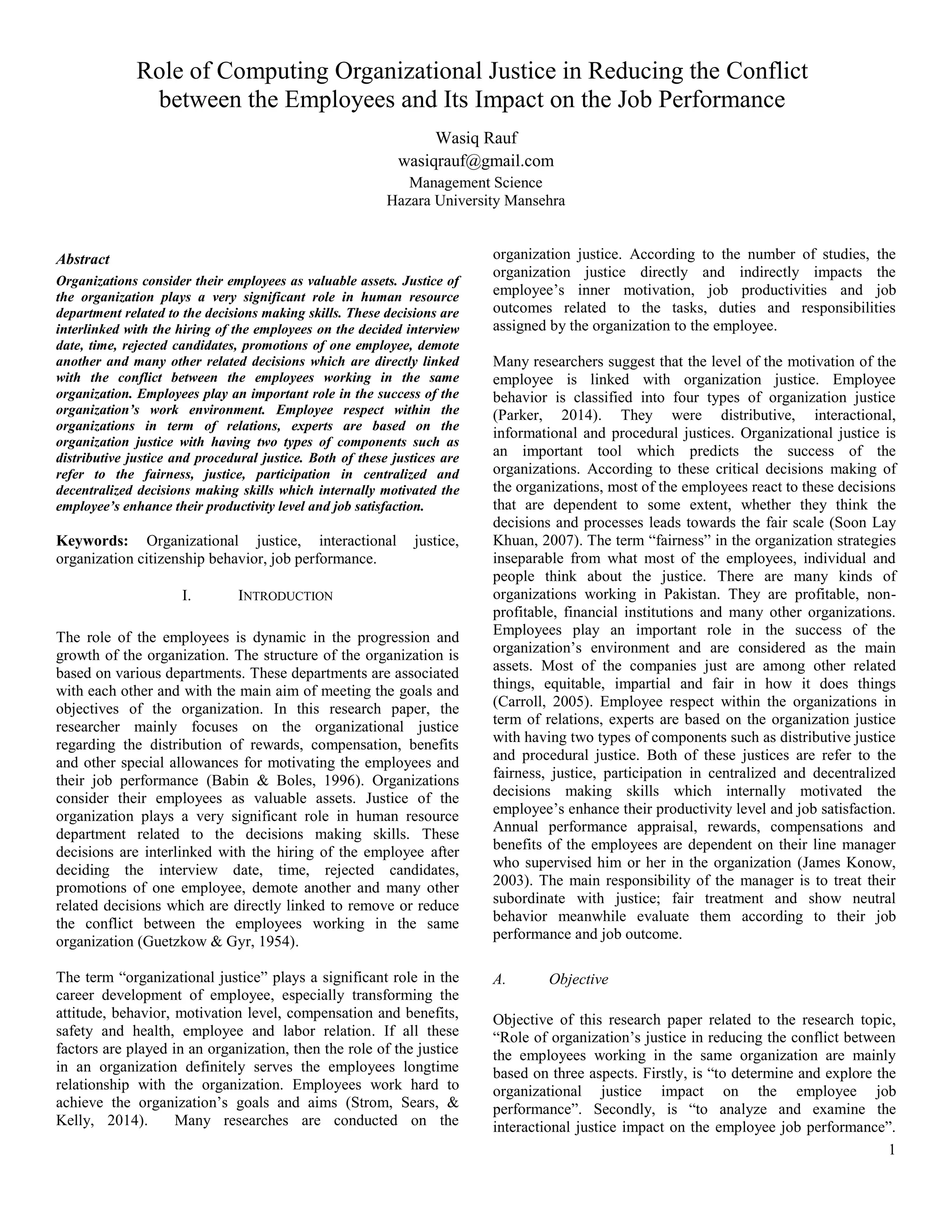 Role of Computing Organizational Justice in Reducing the Conflict between the Employees and Its Impact on the Job Performance

Wasiq Rauf
wasiqrauf@gmail.com
Management Science
Hazara University Mansehra

Abstract

Organizations consider their employees as valuable assets. Justice of the organization plays a very significant role in human resource department related to the decisions making skills. These decisions are interlinked with the hiring of the employees on the decided interview date, time, rejected candidates, promotions of one employee, demote another and many other related decisions which are directly linked with the conflict between the employees working in the same organization. Employees play an important role in the success of the organization's work environment. Employee respect within the organizations in term of relations, experts are based on the organization justice with having two types of components such as distributive justice and procedural justice. Both of these justices are refer to the fairness, justice, participation in centralized and decentralized decisions making skills which internally motivated the employee's enhance their productivity level and job satisfaction.

Keywords: Organizational justice, interactional justice, organization citizenship behavior, job performance.

I. INTRODUCTION

The role of the employees is dynamic in the progression and growth of the organization. The structure of the organization is based on various departments. These departments are associated with each other and with the main aim of meeting the goals and objectives of the organization. In this research paper, the researcher mainly focuses on the organizational justice regarding the distribution of rewards, compensation, benefits and other special allowances for motivating the employees and their job performance (Babin & Boles, 1996). Organizations consider their employees as valuable assets. Justice of the organization plays a very significant role in human resource department related to the decisions making skills. These decisions are interlinked with the hiring of the employee after deciding the interview date, time, rejected candidates, promotions of one employee, demote another and many other related decisions which are directly linked to remove or reduce the conflict between the employees working in the same organization (Guetzkow & Gyr, 1954).

The term "organizational justice" plays a significant role in the career development of employee, especially transforming the attitude, behavior, motivation level, compensation and benefits, safety and health, employee and labor relation. If all these factors are played in an organization, then the role of the justice in an organization definitely serves the employees longtime relationship with the organization. Employees work hard to achieve the organization's goals and aims (Strom, Sears, & Kelly, 2014). Many researches are conducted on the organization justice. According to the number of studies, the organization justice directly and indirectly impacts the employee's inner motivation, job productivities and job outcomes related to the tasks, duties and responsibilities assigned by the organization to the employee.

Many researchers suggest that the level of the motivation of the employee is linked with organization justice. Employee behavior is classified into four types of organization justice (Parker, 2014). They were distributive, interactional, informational and procedural justices. Organizational justice is an important tool which predicts the success of the organizations. According to these critical decisions making of the organizations, most of the employees react to these decisions that are dependent to some extent, whether they think the decisions and processes leads towards the fair scale (Soon Lay Khuan, 2007). The term "fairness" in the organization strategies inseparable from what most of the employees, individual and people think about the justice. There are many kinds of organizations working in Pakistan. They are profitable, non-profitable, financial institutions and many other organizations. Employees play an important role in the success of the organization's environment and are considered as the main assets. Most of the companies just are among other related things, equitable, impartial and fair in how it does things (Carroll, 2005). Employee respect within the organizations in term of relations, experts are based on the organization justice with having two types of components such as distributive justice and procedural justice. Both of these justices are refer to the fairness, justice, participation in centralized and decentralized decisions making skills which internally motivated the employee's enhance their productivity level and job satisfaction. Annual performance appraisal, rewards, compensations and benefits of the employees are dependent on their line manager who supervised him or her in the organization (James Konow, 2003). The main responsibility of the manager is to treat their subordinate with justice; fair treatment and show neutral behavior meanwhile evaluate them according to their job performance and job outcome.

A. Objective

Objective of this research paper related to the research topic, "Role of organization's justice in reducing the conflict between the employees working in the same organization are mainly based on three aspects. Firstly, is "to determine and explore the organizational justice impact on the employee job performance". Secondly, is "to analyze and examine the interactional justice impact on the employee job performance".

1